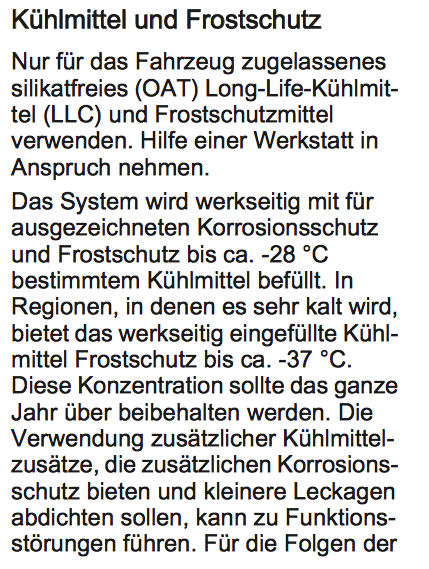 Kühlmittel und Frostschutz

Nur für das Fahrzeug zugelassenes silikatfreies (OAT) Long-Life-Kühlmittel (LLC) und Frostschutzmittel verwenden. Hilfe einer Werkstatt in Anspruch nehmen.

Das System wird werkseitig mit für ausgezeichneten Korrosionsschutz und Frostschutz bis ca. -28 °C bestimmtem Kühlmittel befüllt. In Regionen, in denen es sehr kalt wird, bietet das werkseitig eingefüllte Kühlmittel Frostschutz bis ca. -37 °C. Diese Konzentration sollte das ganze Jahr über beibehalten werden. Die Verwendung zusätzlicher Kühlmittelzusätze, die zusätzlichen Korrosionsschutz bieten und kleinere Leckagen abdichten sollen, kann zu Funktionsstörungen führen. Für die Folgen der